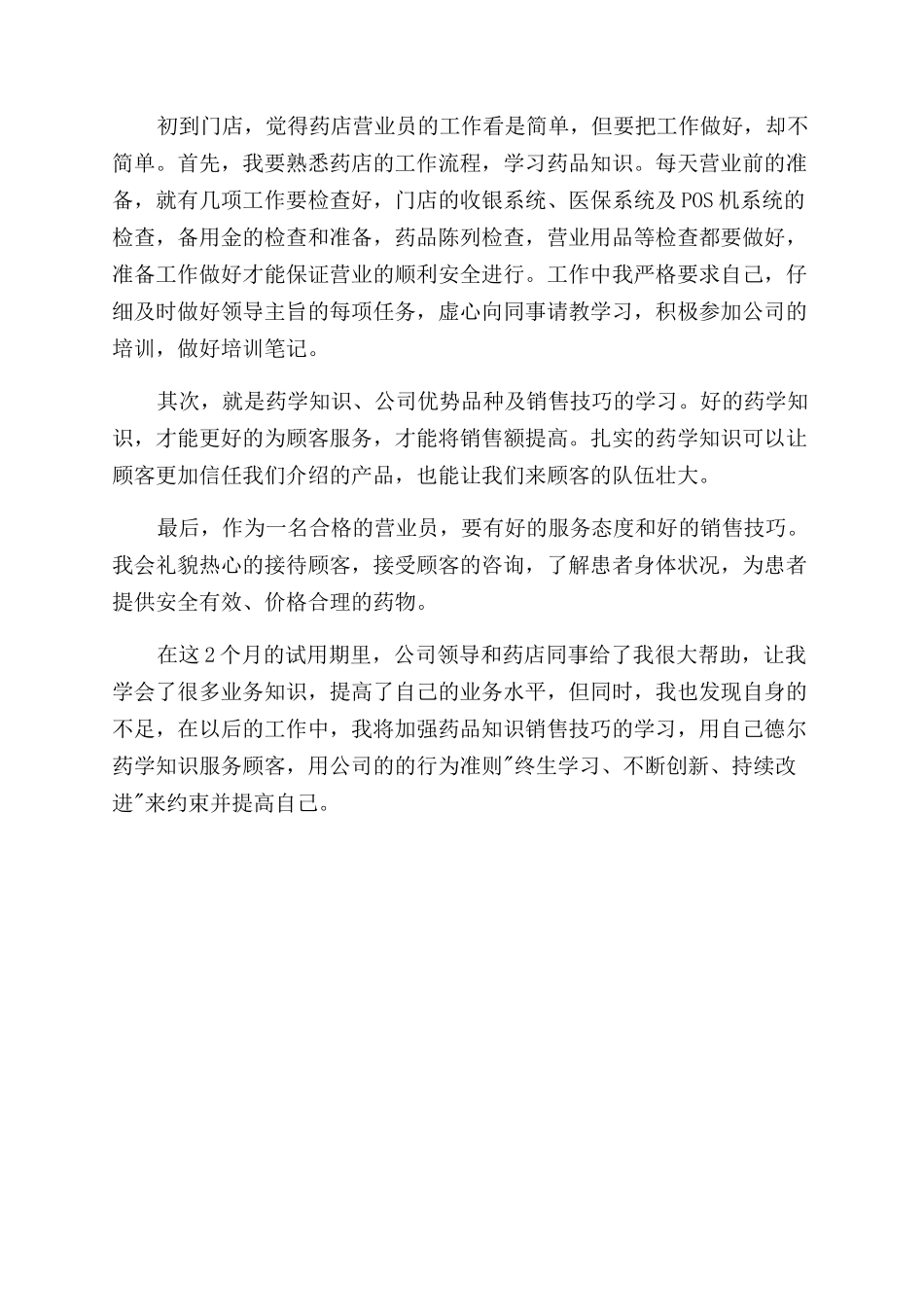 初到门店，觉得药店营业员的工作看是简单，但要把工作做好，却不简单。首先，我要熟悉药店的工作流程，学习药品知识。每天营业前的准备，就有几项工作要检查好，门店的收银系统、医保系统及POS机系统的检查，备用金的检查和准备，药品陈列检查，营业用品等检查都要做好，准备工作做好才能保证营业的顺利安全进行。工作中我严格要求自己，仔细及时做好领导主旨的每项任务，虚心向同事请教学习，积极参加公司的培训，做好培训笔记。

其次，就是药学知识、公司优势品种及销售技巧的学习。好的药学知识，才能更好的为顾客服务，才能将销售额提高。扎实的药学知识可以让顾客更加信任我们介绍的产品，也能让我们来顾客的队伍壮大。

最后，作为一名合格的营业员，要有好的服务态度和好的销售技巧。我会礼貌热心的接待顾客，接受顾客的咨询，了解患者身体状况，为患者提供安全有效、价格合理的药物。

在这2个月的试用期里，公司领导和药店同事给了我很大帮助，让我学会了很多业务知识，提高了自己的业务水平，但同时，我也发现自身的不足，在以后的工作中，我将加强药品知识销售技巧的学习，用自己德尔药学知识服务顾客，用公司的的行为准则"终生学习、不断创新、持续改进"来约束并提高自己。